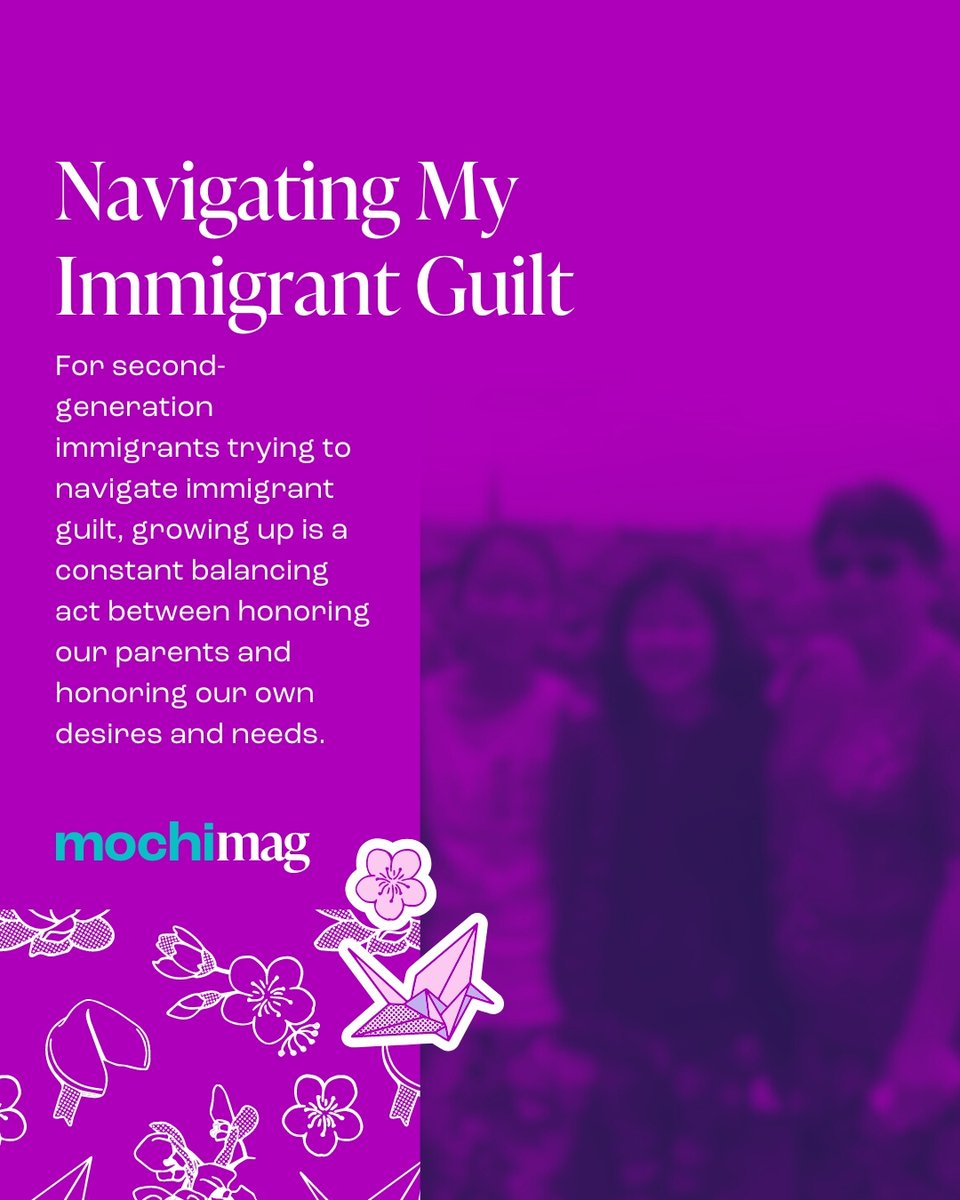 Navigating My Immigrant Guilt

For second-generation immigrants trying to navigate immigrant guilt, growing up is a constant balancing act between honoring our parents and honoring our own desires and needs.

mochimag